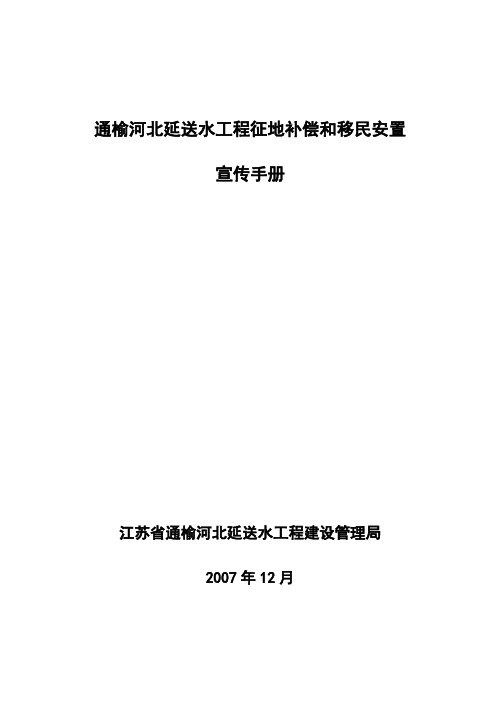 通榆河北延送水工程征地补偿和移民安置

宣传手册

江苏省通榆河北延送水工程建设管理局

2007 年 12 月